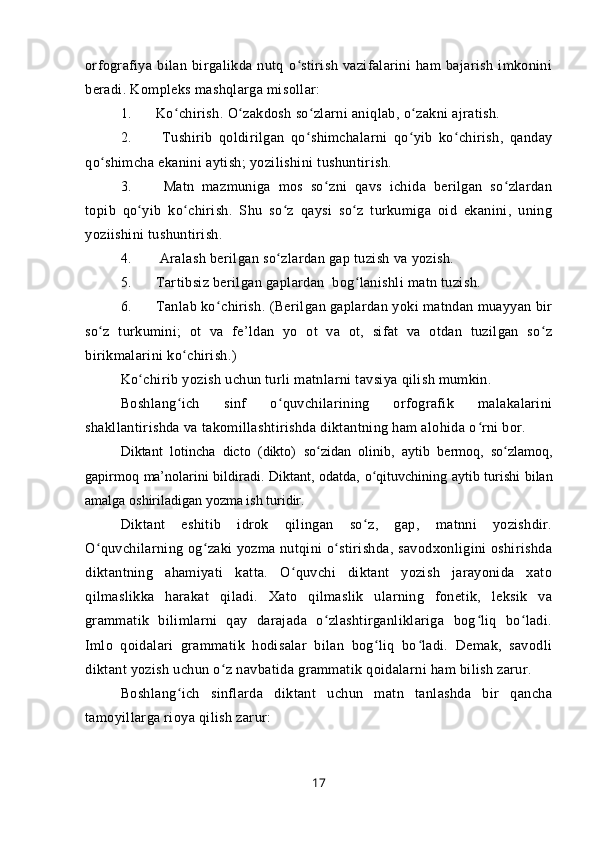 orfografiya bilan birgalikda nutq o‘stirish vazifalarini ham bajarish imkonini beradi. Kompleks mashqlarga misollar:

1. Ko‘chirish. O‘zakdosh so‘zlarni aniqlab, o‘zakni ajratish.

2. Tushirib qoldirilgan qo‘shimchalarni qo‘yib ko‘chirish, qanday qo‘shimcha ekanini aytish; yozilishini tushuntirish.

3. Matn mazmuniga mos so‘zni qavs ichida berilgan so‘zlardan topib qo‘yib ko‘chirish. Shu so‘z qaysi so‘z turkumiga oid ekanini, uning yoziishini tushuntirish.

4. Aralash berilgan so‘zlardan gap tuzish va yozish.

5. Tartibsiz berilgan gaplardan bog‘lanishli matn tuzish.

6. Tanlab ko‘chirish. (Berilgan gaplardan yoki matndan muayyan bir so‘z turkumini; ot va fe’ldan yo ot va ot, sifat va otdan tuzilgan so‘z birikmalarini ko‘chirish.)

Ko‘chirib yozish uchun turli matnlarni tavsiya qilish mumkin.

Boshlang‘ich sinf o‘quvchilarining orfografik malakalarini shakllantirishda va takomillashtirishda diktantning ham alohida o‘rni bor.

Diktant lotincha dicto (dikto) so‘zidan olinib, aytib bermoq, so‘zlamoq, gapirmoq ma’nolarini bildiradi. Diktant, odatda, o‘qituvchining aytib turishi bilan amalga oshiriladigan yozma ish turidir.

Diktant eshitib idrok qilingan so‘z, gap, matnni yozishdir. O‘quvchilarning og‘zaki yozma nutqini o‘stirishda, savodxonligini oshirishda diktantning ahamiyati katta. O‘quvchi diktant yozish jarayonida xato qilmaslikka harakat qiladi. Xato qilmaslik ularning fonetik, leksik va grammatik bilimlarni qay darajada o‘zlashtirganliklariga bog‘liq bo‘ladi. Imlo qoidalari grammatik hodisalar bilan bog‘liq bo‘ladi. Demak, savodli diktant yozish uchun o‘z navbatida grammatik qoidalarni ham bilish zarur.

Boshlang‘ich sinflarda diktant uchun matn tanlashda bir qancha tamoyillarga rioya qilish zarur:

17